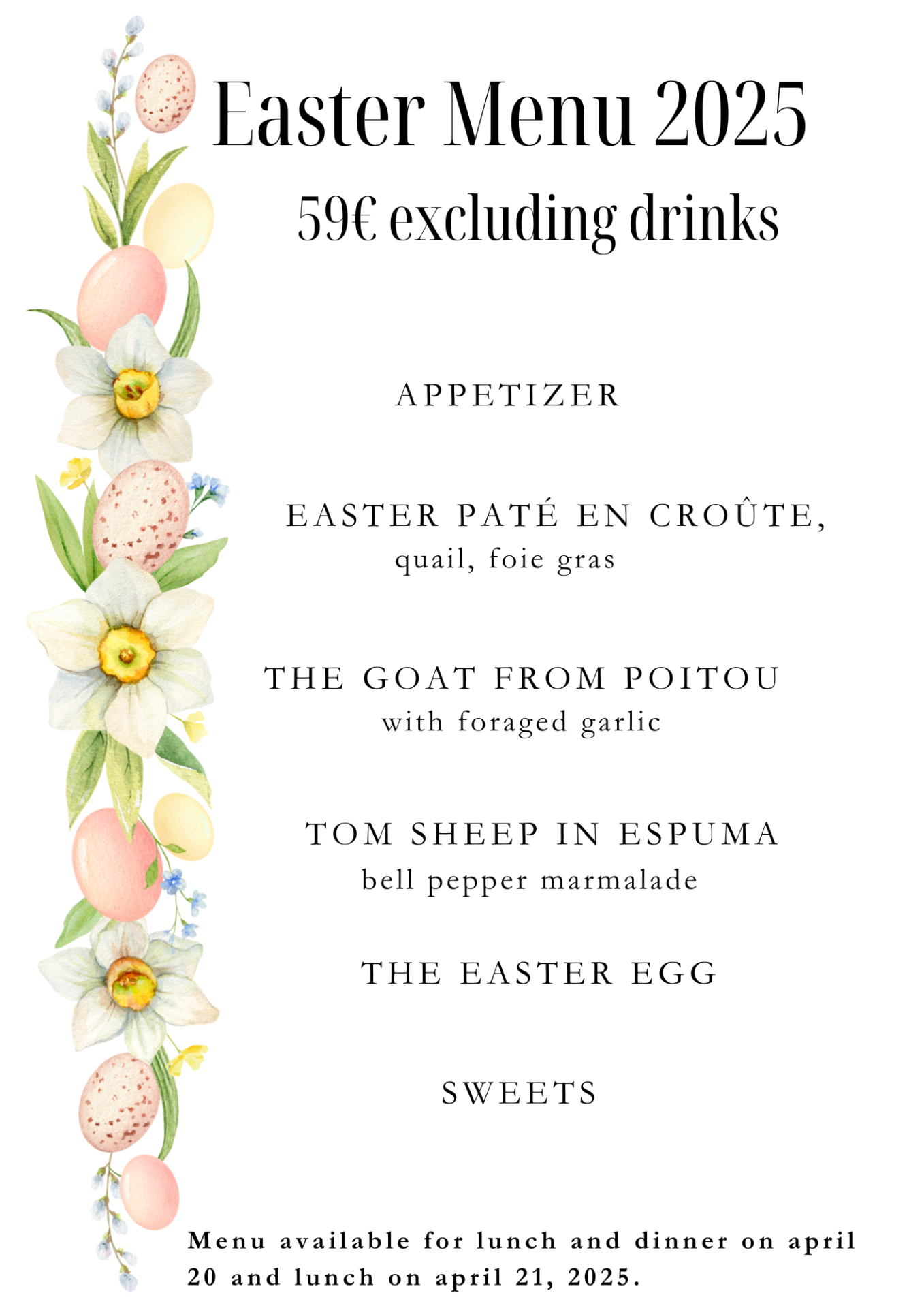 Easter Menu 2025

59€ excluding drinks

APPETIZER

EASTER PATÉ EN CROÛTE,
quail, foie gras

THE GOAT FROM POITOU
with foraged garlic

TOM SHEEP IN ESPUMA
bell pepper marmalade

THE EASTER EGG

SWEETS

Menu available for lunch and dinner on april 20 and lunch on april 21, 2025.